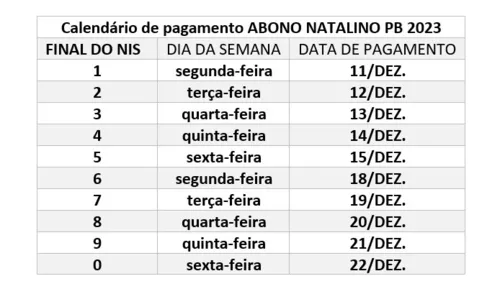 Calendário de pagamento ABONO NATALINO PB 2023

| FINAL DO NIS | DIA DA SEMANA | DATA DE PAGAMENTO |
|---|---|---|
| 1 | segunda-feira | 11/DEZ. |
| 2 | terça-feira | 12/DEZ. |
| 3 | quarta-feira | 13/DEZ. |
| 4 | quinta-feira | 14/DEZ. |
| 5 | sexta-feira | 15/DEZ. |
| 6 | segunda-feira | 18/DEZ. |
| 7 | terça-feira | 19/DEZ. |
| 8 | quarta-feira | 20/DEZ. |
| 9 | quinta-feira | 21/DEZ. |
| 0 | sexta-feira | 22/DEZ. |